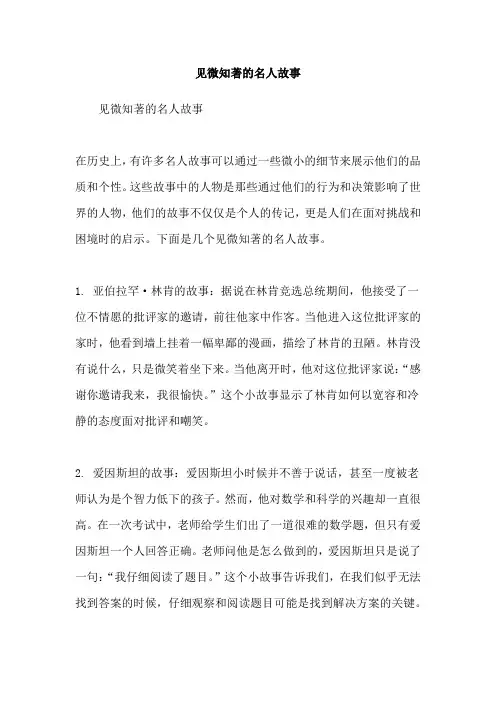 见微知著的名人故事

见微知著的名人故事

在历史上，有许多名人故事可以通过一些微小的细节来展示他们的品质和个性。这些故事中的人物是那些通过他们的行为和决策影响了世界的人物，他们的故事不仅仅是个人的传记，更是人们在面对挑战和困境时的启示。下面是几个见微知著的名人故事。

1. 亚伯拉罕·林肯的故事：据说在林肯竞选总统期间，他接受了一位不情愿的批评家的邀请，前往他家中作客。当他进入这位批评家的家时，他看到墙上挂着一幅卑鄙的漫画，描绘了林肯的丑陋。林肯没有说什么，只是微笑着坐下来。当他离开时，他对这位批评家说：“感谢你邀请我来，我很愉快。”这个小故事显示了林肯如何以宽容和冷静的态度面对批评和嘲笑。

2. 爱因斯坦的故事：爱因斯坦小时候并不善于说话，甚至一度被老师认为是个智力低下的孩子。然而，他对数学和科学的兴趣却一直很高。在一次考试中，老师给学生们出了一道很难的数学题，但只有爱因斯坦一个人回答正确。老师问他是怎么做到的，爱因斯坦只是说了一句：“我仔细阅读了题目。”这个小故事告诉我们，在我们似乎无法找到答案的时候，仔细观察和阅读题目可能是找到解决方案的关键。